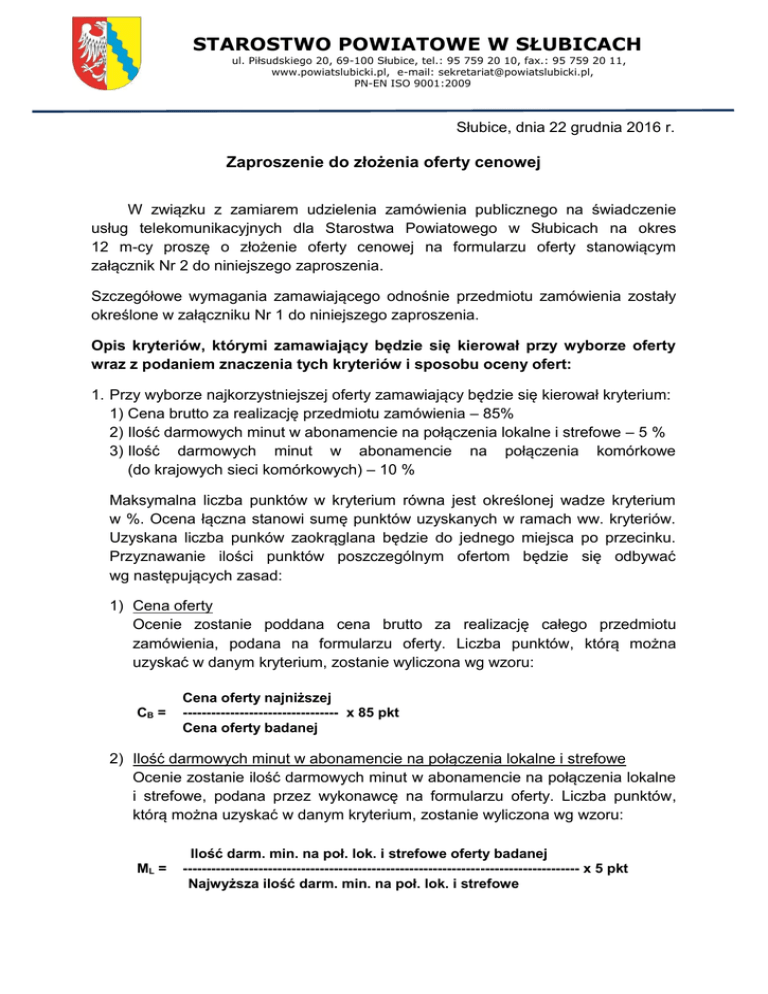 STAROSTWO POWIATOWE W SŁUBICACH

ul. Piłsudskiego 20, 69-100 Słubice, tel.: 95 759 20 10, fax.: 95 759 20 11, www.powiatslubicki.pl, e-mail: sekretariat@powiatslubicki.pl, PN-EN ISO 9001:2009

Słubice, dnia 22 grudnia 2016 r.

Zaproszenie do złożenia oferty cenowej

W związku z zamiarem udzielenia zamówienia publicznego na świadczenie usług telekomunikacyjnych dla Starostwa Powiatowego w Słubicach na okres 12 m-cy proszę o złożenie oferty cenowej na formularzu oferty stanowiącym załącznik Nr 2 do niniejszego zaproszenia.

Szczegółowe wymagania zamawiającego odnośnie przedmiotu zamówienia zostały określone w załączniku Nr 1 do niniejszego zaproszenia.

Opis kryteriów, którymi zamawiający będzie się kierował przy wyborze oferty wraz z podaniem znaczenia tych kryteriów i sposobu oceny ofert:

1. Przy wyborze najkorzystniejszej oferty zamawiający będzie się kierował kryterium:
1) Cena brutto za realizację przedmiotu zamówienia – 85%
2) Ilość darmowych minut w abonamencie na połączenia lokalne i strefowe – 5 %
3) Ilość darmowych minut w abonamencie na połączenia komórkowe (do krajowych sieci komórkowych) – 10 %

Maksymalna liczba punktów w kryterium równa jest określonej wadze kryterium w %. Ocena łączna stanowi sumę punktów uzyskanych w ramach ww. kryteriów. Uzyskana liczba punków zaokrąglana będzie do jednego miejsca po przecinku. Przyznawanie ilości punktów poszczególnym ofertom będzie się odbywać wg następujących zasad:

1) Cena oferty
Ocenie zostanie poddana cena brutto za realizację całego przedmiotu zamówienia, podana na formularzu oferty. Liczba punktów, którą można uzyskać w danym kryterium, zostanie wyliczona wg wzoru:

$C_B = \frac{\text{Cena oferty najniższej}}{\text{Cena oferty badanej}}$ x 85 pkt

2) Ilość darmowych minut w abonamencie na połączenia lokalne i strefowe
Ocenie zostanie ilość darmowych minut w abonamencie na połączenia lokalne i strefowe, podana przez wykonawcę na formularzu oferty. Liczba punktów, którą można uzyskać w danym kryterium, zostanie wyliczona wg wzoru:

$M_L = \frac{\text{Ilość darm. min. na poł. lok. i strefowe oferty badanej}}{\text{Najwyższa ilość darm. min. na poł. lok. i strefowe}}$ x 5 pkt